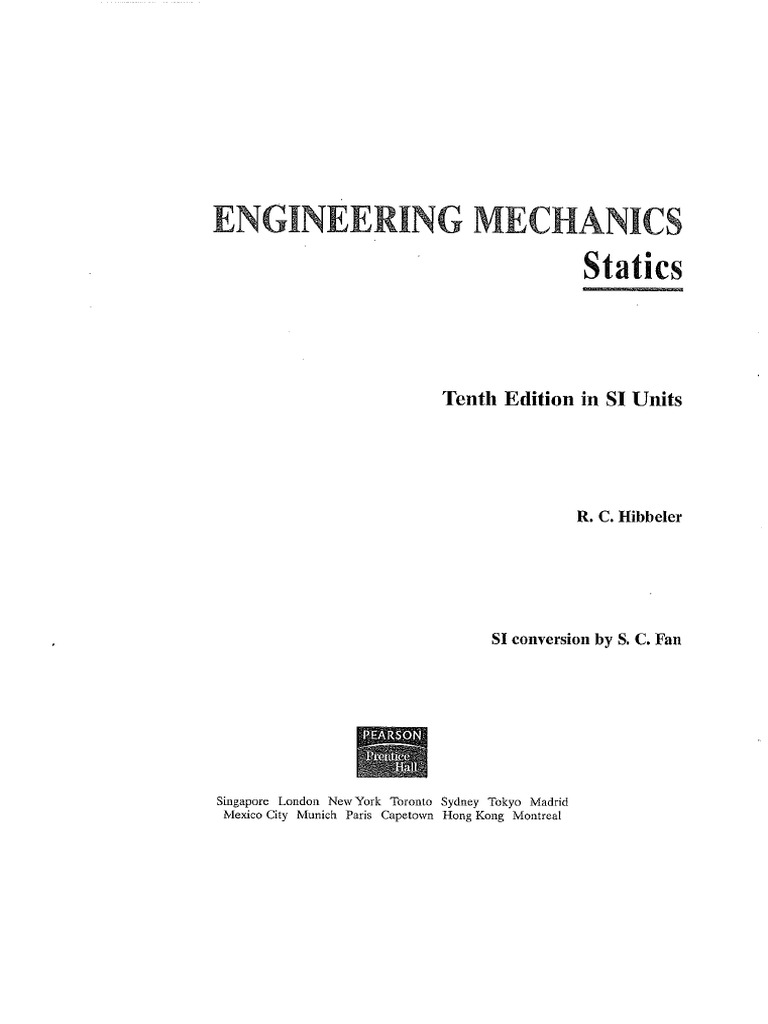 ENGINEERING MECHANICS
Statics

Tenth Edition in SI Units

R. C. Hibbeler

SI conversion by S. C. Fan

PEARSON
Prentice Hall

Singapore London New York Toronto Sydney Tokyo Madrid
Mexico City Munich Paris Capetown Hong Kong Montreal